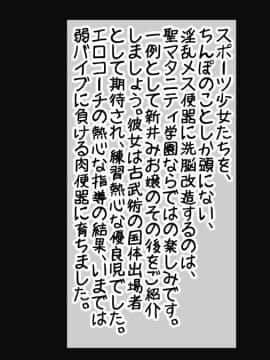 スポーツ少女たちを、ちんぽのことしか頭にない、淫乱メス便器に洗脳改造するのは、聖マタニティ学園ならではの楽しみです。一例として新井みお嬢のその後をご紹介しましょう。彼女は古武術の国体出場者として期待され、練習熱心な優良児でした。エロコーチの熱心な指導の結果、いまでは弱バイブに負ける肉便器に育ちました。